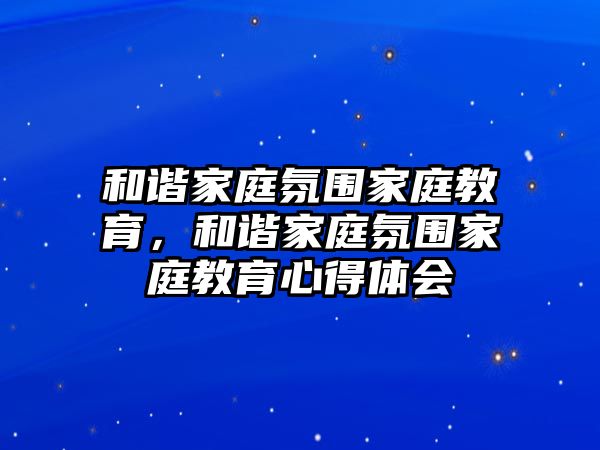 和谐家庭氛围家庭教育，和谐家庭氛围家庭教育心得体会